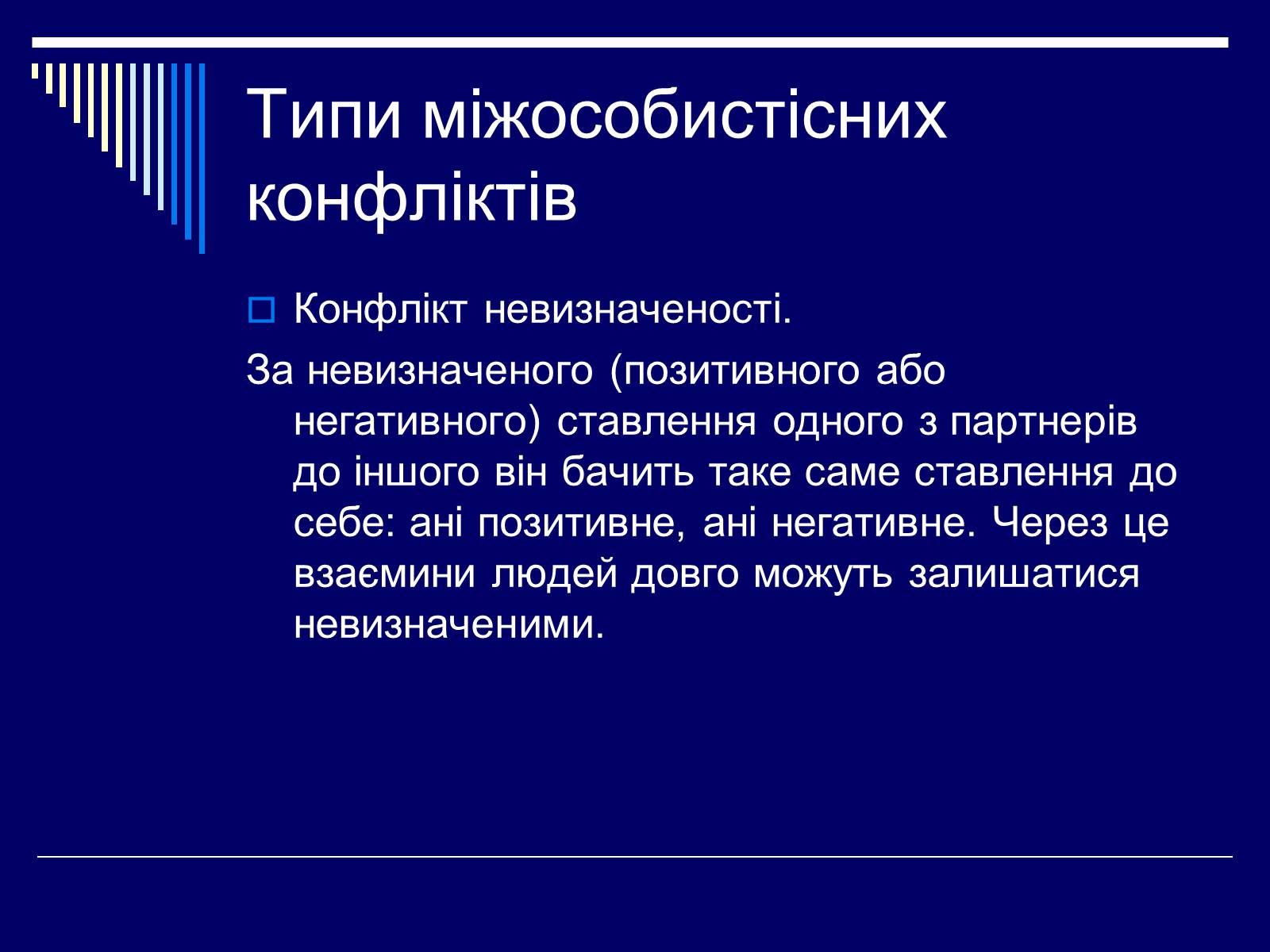 Типи міжособистісних конфліктів

Конфлікт невизначеності.

За невизначеного (позитивного або негативного) ставлення одного з партнерів до іншого він бачить таке саме ставлення до себе: ані позитивне, ані негативне. Через це взаємини людей довго можуть залишатися невизначеними.